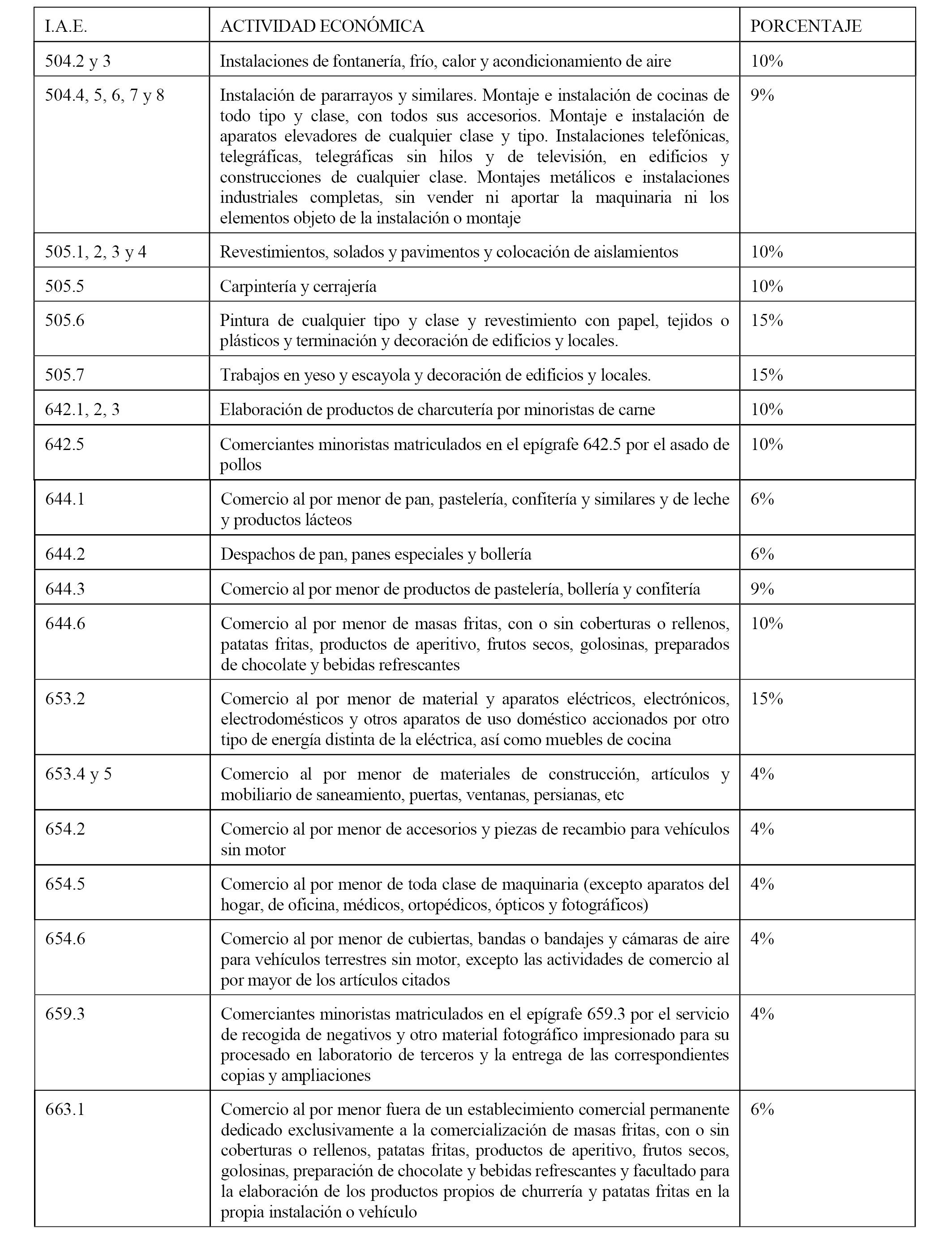 | I.A.E. | ACTIVIDAD ECONÓMICA | PORCENTAJE |
|---|---|---|
| 504.2 y 3 | Instalaciones de fontanería, frío, calor y acondicionamiento de aire | 10% |
| 504.4, 5, 6, 7 y 8 | Instalación de pararrayos y similares. Montaje e instalación de cocinas de todo tipo y clase, con todos sus accesorios. Montaje e instalación de aparatos elevadores de cualquier clase y tipo. Instalaciones telefónicas, telegráficas, telegráficas sin hilos y de televisión, en edificios y construcciones de cualquier clase. Montajes metálicos e instalaciones industriales completas, sin vender ni aportar la maquinaria ni los elementos objeto de la instalación o montaje | 9% |
| 505.1, 2, 3 y 4 | Revestimientos, solados y pavimentos y colocación de aislamientos | 10% |
| 505.5 | Carpintería y cerrajería | 10% |
| 505.6 | Pintura de cualquier tipo y clase y revestimiento con papel, tejidos o plásticos y terminación y decoración de edificios y locales. | 15% |
| 505.7 | Trabajos en yeso y escayola y decoración de edificios y locales. | 15% |
| 642.1, 2, 3 | Elaboración de productos de charcutería por minoristas de carne | 10% |
| 642.5 | Comerciantes minoristas matriculados en el epígrafe 642.5 por el asado de pollos | 10% |
| 644.1 | Comercio al por menor de pan, pastelería, confitería y similares y de leche y productos lácteos | 6% |
| 644.2 | Despachos de pan, panes especiales y bollería | 6% |
| 644.3 | Comercio al por menor de productos de pastelería, bollería y confitería | 9% |
| 644.6 | Comercio al por menor de masas fritas, con o sin coberturas o rellenos, patatas fritas, productos de aperitivo, frutos secos, golosinas, preparados de chocolate y bebidas refrescantes | 10% |
| 653.2 | Comercio al por menor de material y aparatos eléctricos, electrónicos, electrodomésticos y otros aparatos de uso doméstico accionados por otro tipo de energía distinta de la eléctrica, así como muebles de cocina | 15% |
| 653.4 y 5 | Comercio al por menor de materiales de construcción, artículos y mobiliario de saneamiento, puertas, ventanas, persianas, etc | 4% |
| 654.2 | Comercio al por menor de accesorios y piezas de recambio para vehículos sin motor | 4% |
| 654.5 | Comercio al por menor de toda clase de maquinaria (excepto aparatos del hogar, de oficina, médicos, ortopédicos, ópticos y fotográficos) | 4% |
| 654.6 | Comercio al por menor de cubiertas, bandas o bandajes y cámaras de aire para vehículos terrestres sin motor, excepto las actividades de comercio al por mayor de los artículos citados | 4% |
| 659.3 | Comerciantes minoristas matriculados en el epígrafe 659.3 por el servicio de recogida de negativos y otro material fotográfico impresionado para su procesado en laboratorio de terceros y la entrega de las correspondientes copias y ampliaciones | 4% |
| 663.1 | Comercio al por menor fuera de un establecimiento comercial permanente dedicado exclusivamente a la comercialización de masas fritas, con o sin coberturas o rellenos, patatas fritas, productos de aperitivo, frutos secos, golosinas, preparación de chocolate y bebidas refrescantes y facultado para la elaboración de los productos propios de churrería y patatas fritas en la propia instalación o vehículo | 6% |